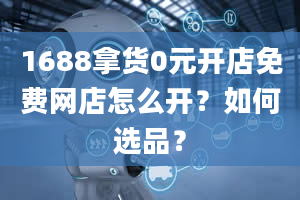 1688拿货0元开店免费网店怎么开？如何选品？